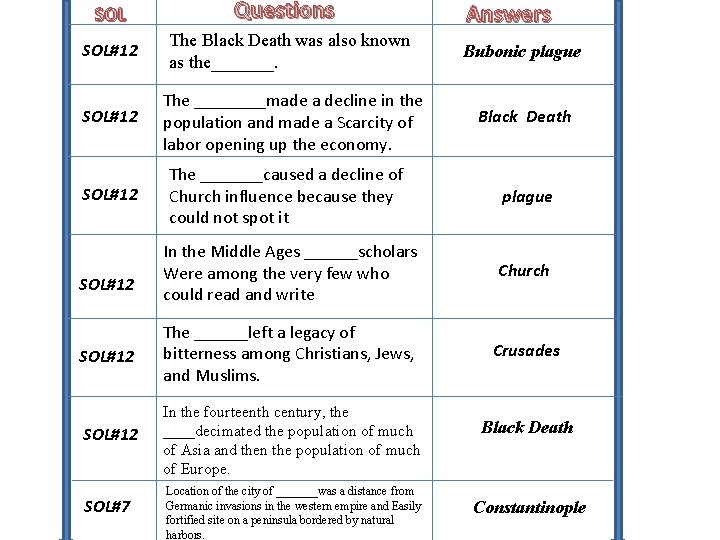 | SOL | Questions | Answers |
|---|---|---|
| SOL#12 | The Black Death was also known as the_______. | Bubonic plague |
| SOL#12 | The ________made a decline in the population and made a Scarcity of labor opening up the economy. | Black Death |
| SOL#12 | The _______caused a decline of Church influence because they could not spot it | plague |
| SOL#12 | In the Middle Ages ______scholars Were among the very few who could read and write | Church |
| SOL#12 | The ______left a legacy of bitterness among Christians, Jews, and Muslims. | Crusades |
| SOL#12 | In the fourteenth century, the ____decimated the population of much of Asia and then the population of much of Europe. | Black Death |
| SOL#7 | Location of the city of ______was a distance from Germanic invasions in the western empire and Easily fortified site on a peninsula bordered by natural harbors. | Constantinople |